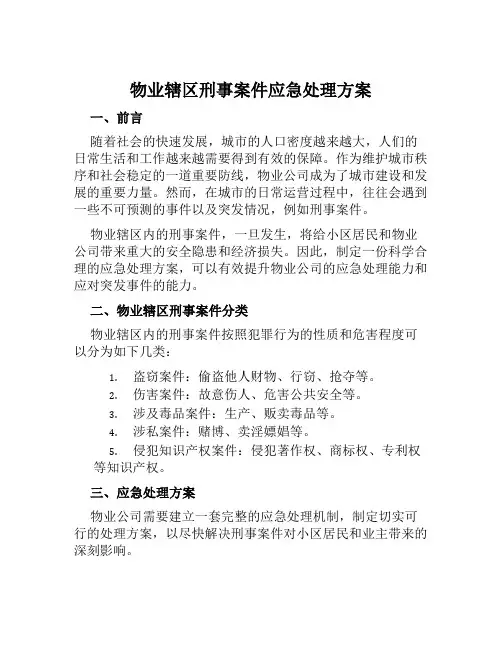 物业辖区刑事案件应急处理方案

一、前言

随着社会的快速发展，城市的人口密度越来越大，人们的日常生活和工作越来越需要得到有效的保障。作为维护城市秩序和社会稳定的一道重要防线，物业公司成为了城市建设和发展的重要力量。然而，在城市的日常运营过程中，往往会遇到一些不可预测的事件以及突发情况，例如刑事案件。

物业辖区内的刑事案件，一旦发生，将给小区居民和物业公司带来重大的安全隐患和经济损失。因此，制定一份科学合理的应急处理方案，可以有效提升物业公司的应急处理能力和应对突发事件的能力。

二、物业辖区刑事案件分类

物业辖区内的刑事案件按照犯罪行为的性质和危害程度可以分为如下几类：

1. 盗窃案件：偷盗他人财物、行窃、抢夺等。
2. 伤害案件：故意伤人、危害公共安全等。
3. 涉及毒品案件：生产、贩卖毒品等。
4. 涉私案件：赌博、卖淫嫖娼等。
5. 侵犯知识产权案件：侵犯著作权、商标权、专利权等知识产权。

三、应急处理方案

物业公司需要建立一套完整的应急处理机制，制定切实可行的处理方案，以尽快解决刑事案件对小区居民和业主带来的深刻影响。